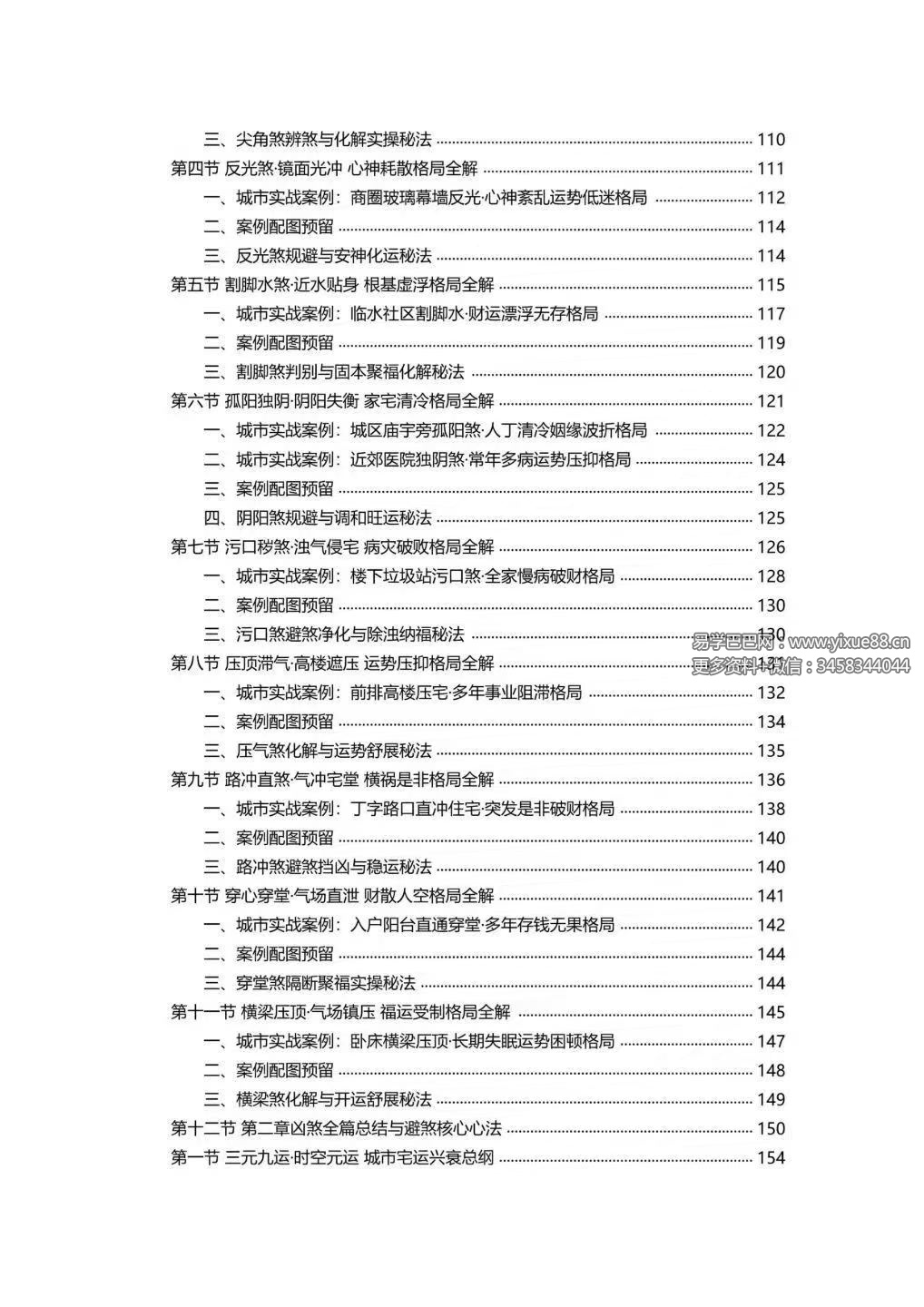 三、尖角煞辨煞与化解实操秘法 110
第四节 反光煞·镜面光冲 心神耗散格局全解 111
一、城市实战案例：商圈玻璃幕墙反光·心神紊乱运势低迷格局 112
二、案例配图预留 114
三、反光煞规避与安神化运秘法 114
第五节 割脚水煞·近水贴身 根基虚浮格局全解 115
一、城市实战案例：临水社区割脚水·财运漂浮无存格局 117
二、案例配图预留 119
三、割脚煞判别与固本聚福化解秘法 120
第六节 孤阳独阴·阴阳失衡 家宅清冷格局全解 121
一、城市实战案例：城区庙宇旁孤阳煞·人丁清冷姻缘波折格局 122
二、城市实战案例：近郊医院独阴煞·常年多病运势压抑格局 124
三、案例配图预留 125
四、阴阳煞规避与调和旺运秘法 125
第七节 污口秽煞·浊气侵宅 病灾破败格局全解 126
一、城市实战案例：楼下垃圾站污口煞·全家慢病破财格局 128
二、案例配图预留 130
三、污口煞避煞净化与除浊纳福秘法 130
第八节 压顶滞气·高楼遮压 运势压抑格局全解 131
一、城市实战案例：前排高楼压宅·多年事业阻滞格局 132
二、案例配图预留 134
三、压气煞化解与运势舒展秘法 135
第九节 路冲直煞·气冲宅堂 横祸是非格局全解 136
一、城市实战案例：丁字路口直冲住宅·突发是非破财格局 138
二、案例配图预留 140
三、路冲煞避煞挡凶与稳运秘法 140
第十节 穿心穿堂·气场直泄 财散人空格局全解 141
一、城市实战案例：入户阳台直通穿堂·多年存钱无果格局 142
二、案例配图预留 144
三、穿堂煞隔断聚福实操秘法 144
第十一节 横梁压顶·气场镇压 福运受制格局全解 145
一、城市实战案例：卧床横梁压顶·长期失眠运势困顿格局 147
二、案例配图预留 148
三、横梁煞化解与开运舒展秘法 149
第十二节 第二章凶煞全篇总结与避煞核心心法 150
第一节 三元九运·时空元运 城市宅运兴衰总纲 154

易学巴巴网：www.yixue88.cn
更多资料+微信：3458344044